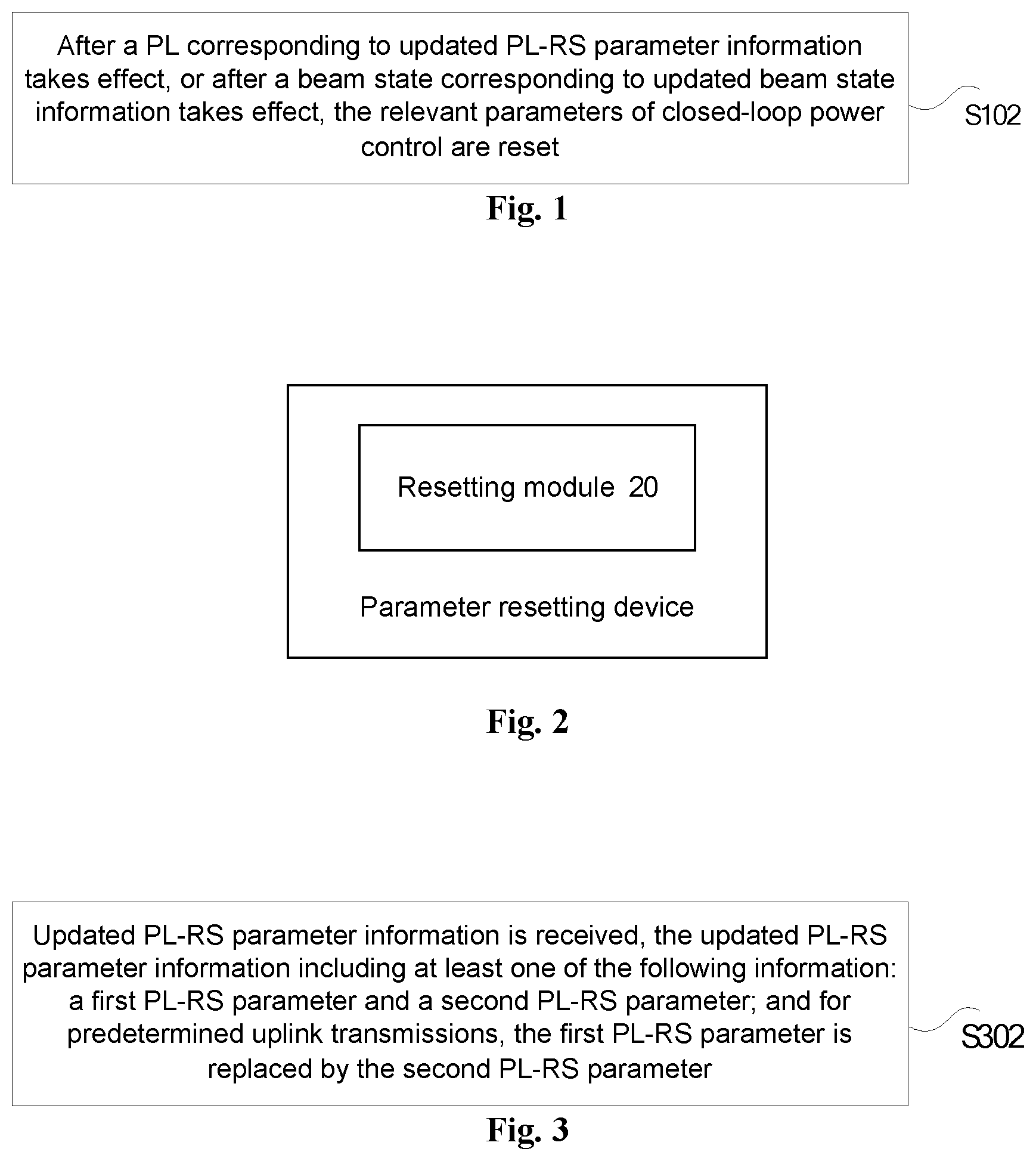 After a PL corresponding to updated PL-RS parameter information takes effect, or after a beam state corresponding to updated beam state information takes effect, the relevant parameters of closed-loop power control are reset

S102

Fig. 1

Resetting module 20

Parameter resetting device

Fig. 2

Updated PL-RS parameter information is received, the updated PL-RS parameter information including at least one of the following information: a first PL-RS parameter and a second PL-RS parameter; and for predetermined uplink transmissions, the first PL-RS parameter is replaced by the second PL-RS parameter

S302

Fig. 3